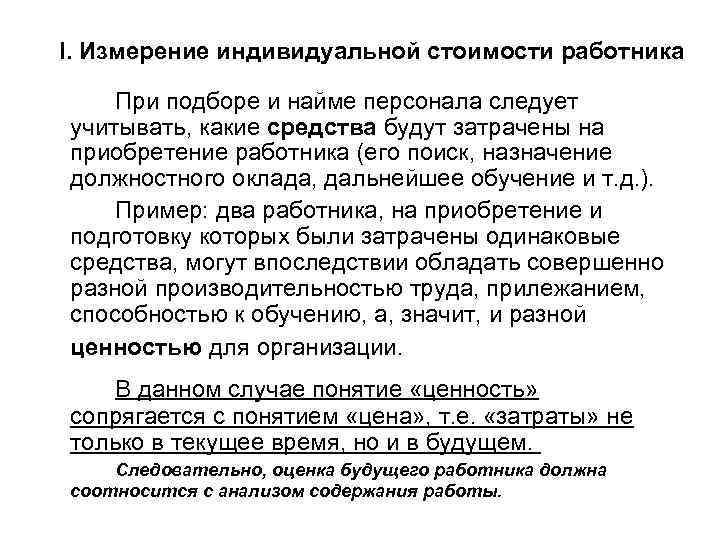 I. Измерение индивидуальной стоимости работника

При подборе и найме персонала следует учитывать, какие средства будут затрачены на приобретение работника (его поиск, назначение должностного оклада, дальнейшее обучение и т.д.).

Пример: два работника, на приобретение и подготовку которых были затрачены одинаковые средства, могут впоследствии обладать совершенно разной производительностью труда, прилежанием, способностью к обучению, а, значит, и разной ценностью для организации.

В данном случае понятие «ценность» сопрягается с понятием «цена», т.е. «затраты» не только в текущее время, но и в будущем.

Следовательно, оценка будущего работника должна соотносится с анализом содержания работы.